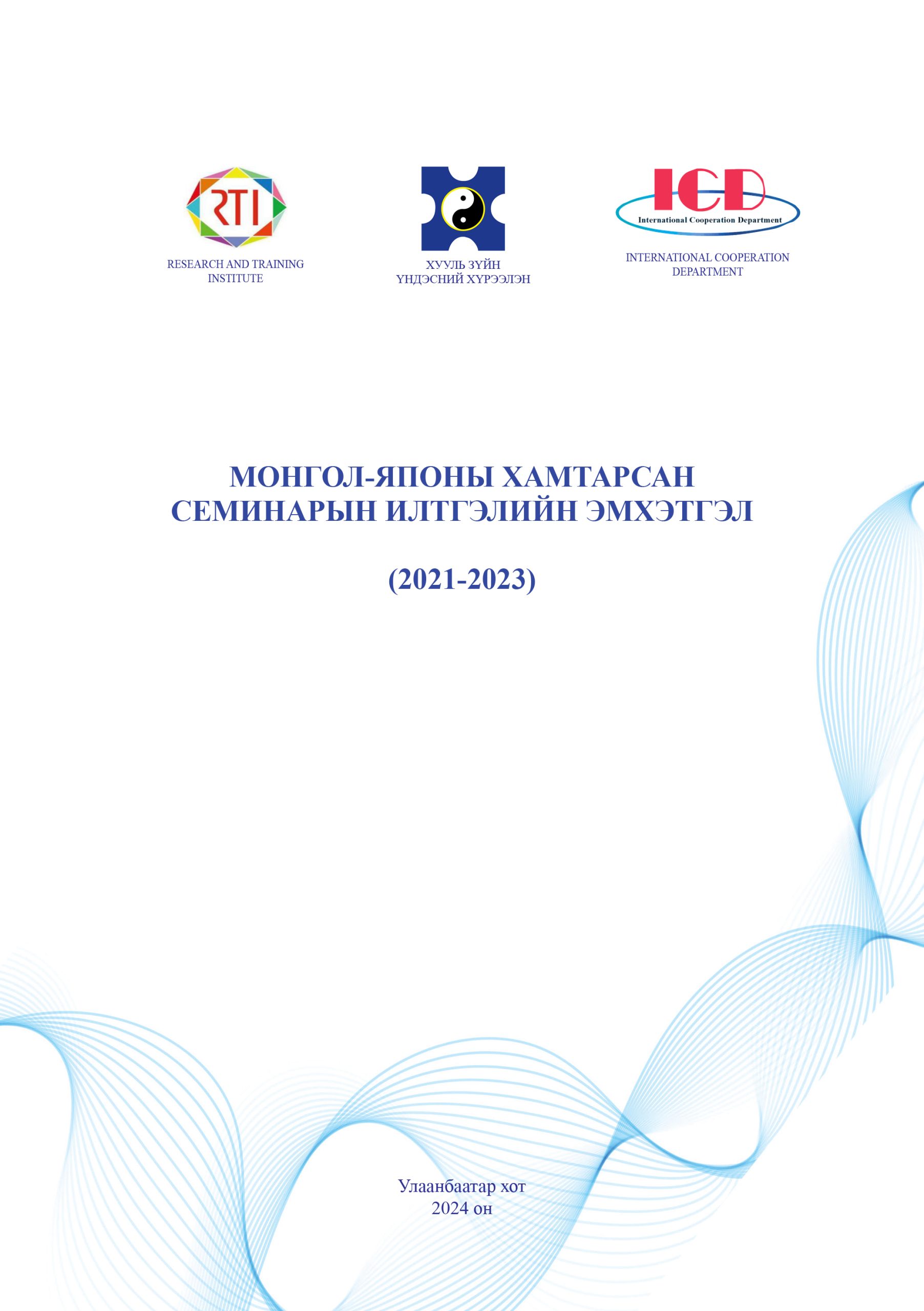 RTI

RESEARCH AND TRAINING INSTITUTE

ХУУЛЬ ЗҮЙН ҮНДЭСНИЙ ХҮРЭЭЛЭН

ICD

International Cooperation Department

INTERNATIONAL COOPERATION DEPARTMENT

МОНГОЛ-ЯПОНЫ ХАМТАРСАН СЕМИНАРЫН ИЛТГЭЛИЙН ЭМХЭТГЭЛ

(2021-2023)

Улаанбаатар хот
2024 он